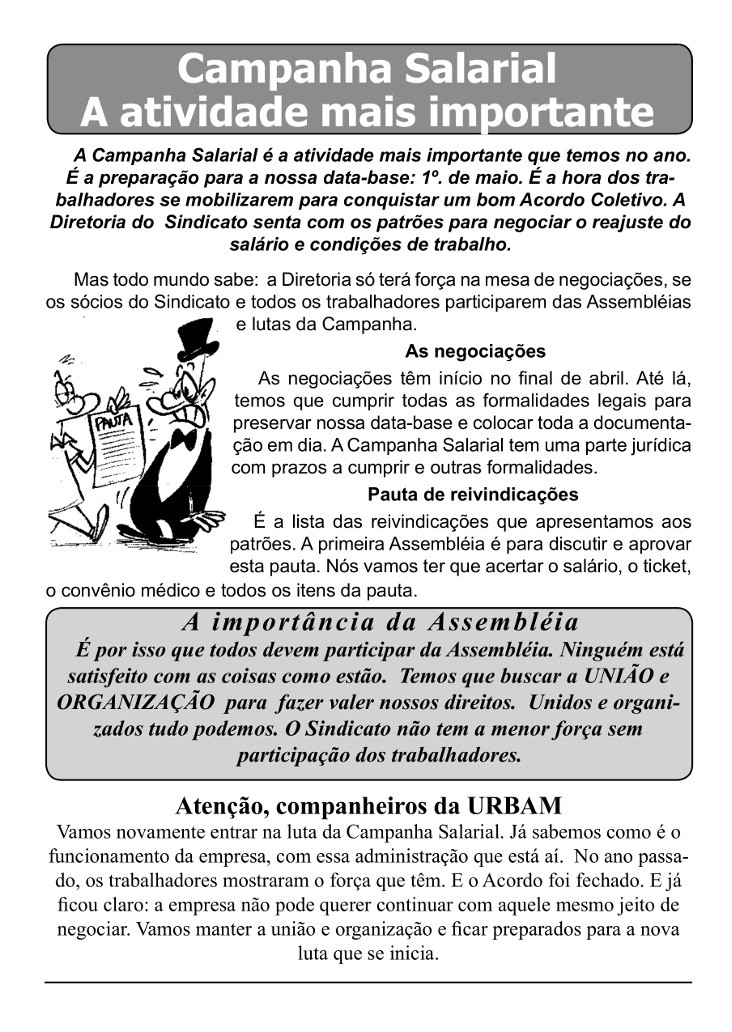 Campanha Salarial
A atividade mais importante

A Campanha Salarial é a atividade mais importante que temos no ano. É a preparação para a nossa data-base: 1º. de maio. É a hora dos trabalhadores se mobilizarem para conquistar um bom Acordo Coletivo. A Diretoria do Sindicato senta com os patrões para negociar o reajuste do salário e condições de trabalho.

Mas todo mundo sabe: a Diretoria só terá força na mesa de negociações, se os sócios do Sindicato e todos os trabalhadores participarem das Assembléias e lutas da Campanha.

PAUTA

As negociações

As negociações têm início no final de abril. Até lá, temos que cumprir todas as formalidades legais para preservar nossa data-base e colocar toda a documentação em dia. A Campanha Salarial tem uma parte jurídica com prazos a cumprir e outras formalidades.

Pauta de reivindicações

É a lista das reivindicações que apresentamos aos patrões. A primeira Assembléia é para discutir e aprovar esta pauta. Nós vamos ter que acertar o salário, o ticket, o convênio médico e todos os itens da pauta.

A importância da Assembléia

É por isso que todos devem participar da Assembléia. Ninguém está satisfeito com as coisas como estão. Temos que buscar a UNIÃO e ORGANIZAÇÃO para fazer valer nossos direitos. Unidos e organizados tudo podemos. O Sindicato não tem a menor força sem participação dos trabalhadores.

Atenção, companheiros da URBAM

Vamos novamente entrar na luta da Campanha Salarial. Já sabemos como é o funcionamento da empresa, com essa administração que está aí. No ano passado, os trabalhadores mostraram o força que têm. E o Acordo foi fechado. E já ficou claro: a empresa não pode querer continuar com aquele mesmo jeito de negociar. Vamos manter a união e organização e ficar preparados para a nova luta que se inicia.